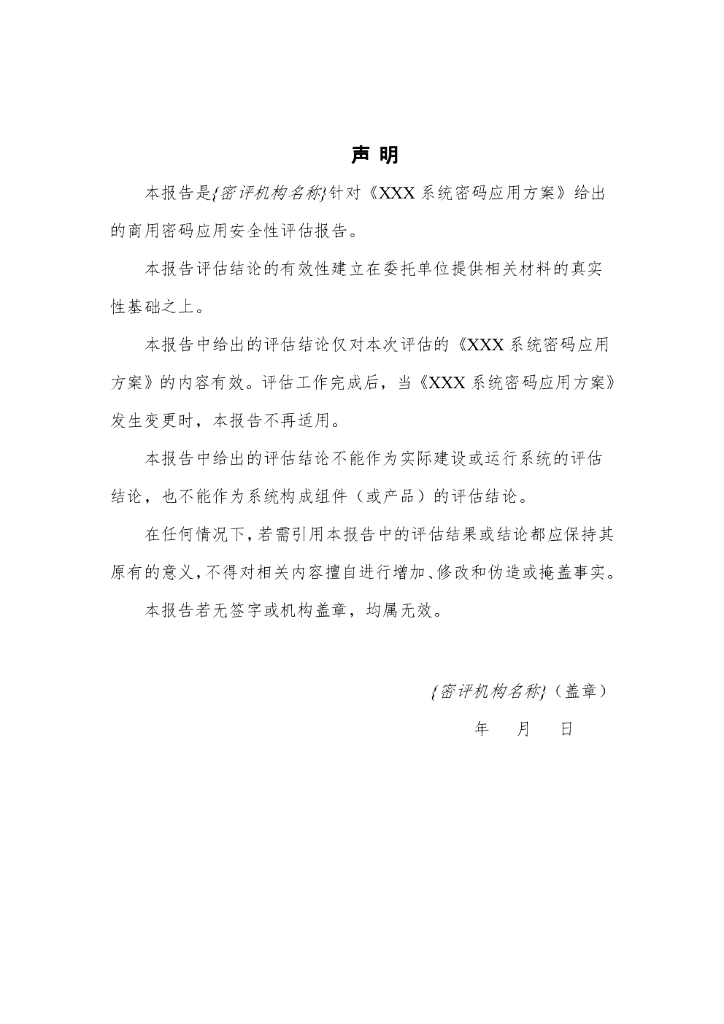 声 明

本报告是{密评机构名称}针对《XXX 系统密码应用方案》给出的商用密码应用安全性评估报告。

本报告评估结论的有效性建立在委托单位提供相关材料的真实性基础之上。

本报告中给出的评估结论仅对本次评估的《XXX 系统密码应用方案》的内容有效。评估工作完成后，当《XXX 系统密码应用方案》发生变更时，本报告不再适用。

本报告中给出的评估结论不能作为实际建设或运行系统的评估结论，也不能作为系统构成组件（或产品）的评估结论。

在任何情况下，若需引用本报告中的评估结果或结论都应保持其原有的意义，不得对相关内容擅自进行增加、修改和伪造或掩盖事实。

本报告若无签字或机构盖章，均属无效。

{密评机构名称}（盖章）

年 月 日